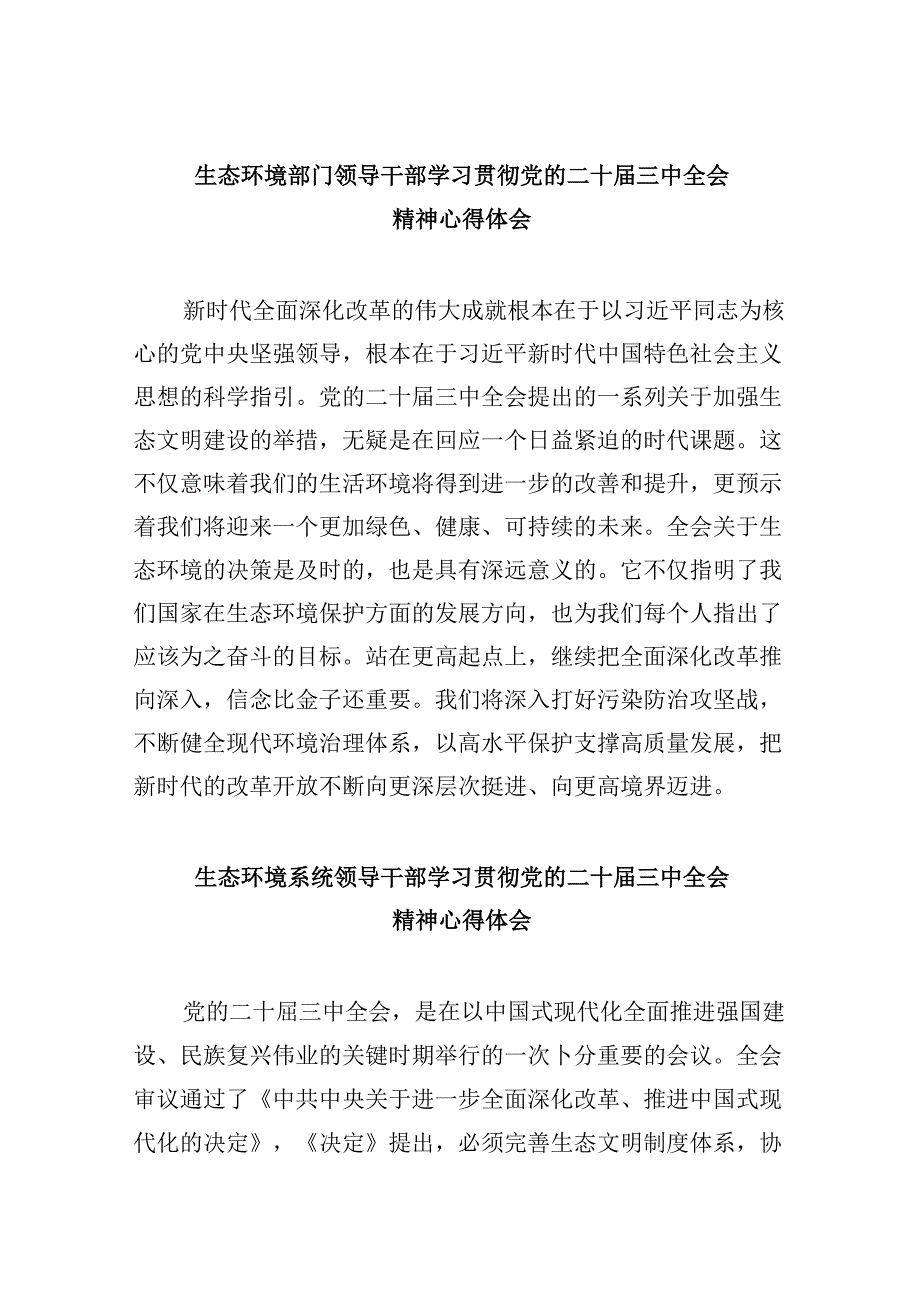 生态环境部门领导干部学习贯彻党的二十届三中全会精神心得体会

新时代全面深化改革的伟大成就根本在于以习近平同志为核心的党中央坚强领导，根本在于习近平新时代中国特色社会主义思想的科学指引。党的二十届三中全会提出的一系列关于加强生态文明建设的举措，无疑是在回应一个日益紧迫的时代课题。这不仅意味着我们的生活环境将得到进一步的改善和提升，更预示着我们将迎来一个更加绿色、健康、可持续的未来。全会关于生态环境的决策是及时的，也是具有深远意义的。它不仅指明了我们国家在生态环境保护方面的发展方向，也为我们每个人指出了应该为之奋斗的目标。站在更高起点上，继续把全面深化改革推向深入，信念比金子还重要。我们将深入打好污染防治攻坚战，不断健全现代环境治理体系，以高水平保护支撑高质量发展，把新时代的改革开放不断向更深层次挺进、向更高境界迈进。

生态环境系统领导干部学习贯彻党的二十届三中全会精神心得体会

党的二十届三中全会，是在以中国式现代化全面推进强国建设、民族复兴伟业的关键时期举行的一次卜分重要的会议。全会审议通过了《中共中央关于进一步全面深化改革、推进中国式现代化的决定》，《决定》提出，必须完善生态文明制度体系，协